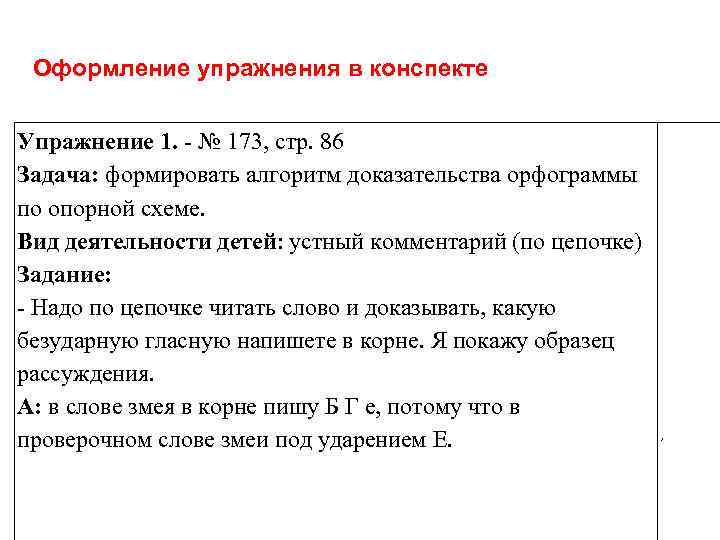 Оформление упражнения в конспекте

Упражнение 1. - № 173, стр. 86
Задача: формировать алгоритм доказательства орфограммы по опорной схеме.
Вид деятельности детей: устный комментарий (по цепочке)
Задание:
- Надо по цепочке читать слово и доказывать, какую безударную гласную напишете в корне. Я покажу образец рассуждения.
А: в слове змея в корне пишу Б Г е, потому что в проверочном слове змеи под ударением Е.